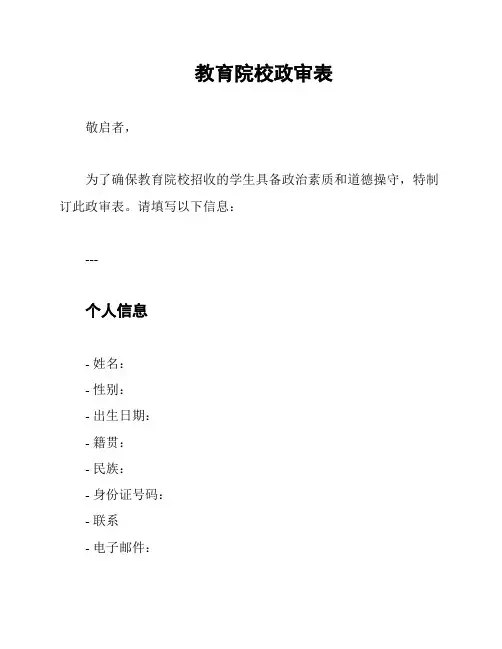 教育院校政审表

敬启者，

为了确保教育院校招收的学生具备政治素质和道德操守，特制订此政审表。请填写以下信息：

---

个人信息

- 姓名：
- 性别：
- 出生日期：
- 籍贯：
- 民族：
- 身份证号码：
- 联系
- 电子邮件：